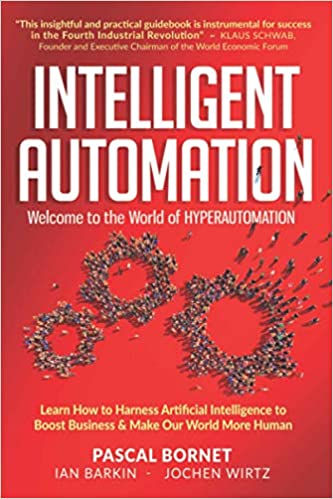 "This insightful and practical guidebook is instrumental for success in the Fourth Industrial Revolution" – KLAUS SCHWAB, Founder and Executive Chairman of the World Economic Forum

INTELLIGENT AUTOMATION

Welcome to the World of HYPERAUTOMATION

Learn How to Harness Artificial Intelligence to Boost Business & Make Our World More Human

PASCAL BORNET

IAN BARKIN - JOCHEN WIRTZ